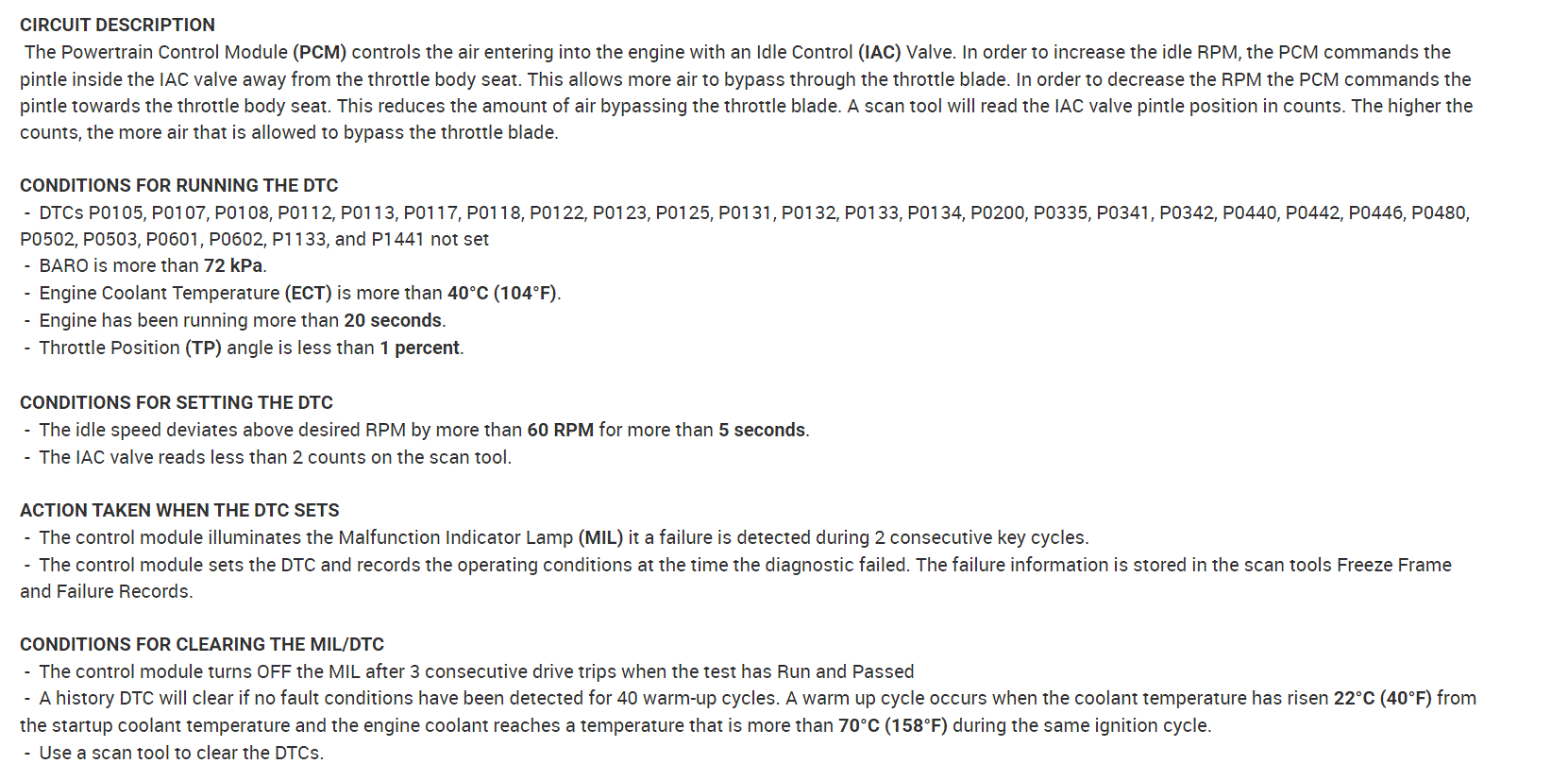 CIRCUIT DESCRIPTION

The Powertrain Control Module (PCM) controls the air entering into the engine with an Idle Control (IAC) Valve. In order to increase the idle RPM, the PCM commands the pintle inside the IAC valve away from the throttle body seat. This allows more air to bypass through the throttle blade. In order to decrease the RPM the PCM commands the pintle towards the throttle body seat. This reduces the amount of air bypassing the throttle blade. A scan tool will read the IAC valve pintle position in counts. The higher the counts, the more air that is allowed to bypass the throttle blade.

CONDITIONS FOR RUNNING THE DTC

- DTCs P0105, P0107, P0108, P0112, P0113, P0117, P0118, P0122, P0123, P0125, P0131, P0132, P0133, P0134, P0200, P0335, P0341, P0342, P0440, P0442, P0446, P0480, P0502, P0503, P0601, P0602, P1133, and P1441 not set
- BARO is more than 72 kPa.
- Engine Coolant Temperature (ECT) is more than 40°C (104°F).
- Engine has been running more than 20 seconds.
- Throttle Position (TP) angle is less than 1 percent.

CONDITIONS FOR SETTING THE DTC

- The idle speed deviates above desired RPM by more than 60 RPM for more than 5 seconds.
- The IAC valve reads less than 2 counts on the scan tool.

ACTION TAKEN WHEN THE DTC SETS

- The control module illuminates the Malfunction Indicator Lamp (MIL) it a failure is detected during 2 consecutive key cycles.
- The control module sets the DTC and records the operating conditions at the time the diagnostic failed. The failure information is stored in the scan tools Freeze Frame and Failure Records.

CONDITIONS FOR CLEARING THE MIL/DTC

- The control module turns OFF the MIL after 3 consecutive drive trips when the test has Run and Passed
- A history DTC will clear if no fault conditions have been detected for 40 warm-up cycles. A warm up cycle occurs when the coolant temperature has risen 22°C (40°F) from the startup coolant temperature and the engine coolant reaches a temperature that is more than 70°C (158°F) during the same ignition cycle.
- Use a scan tool to clear the DTCs.